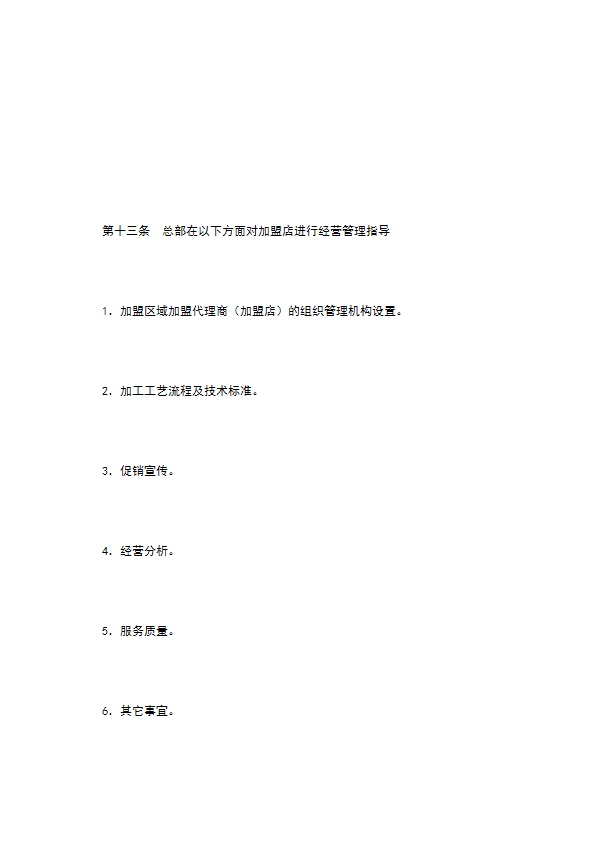 第十三条　总部在以下方面对加盟店进行经营管理指导

1．加盟区域加盟代理商（加盟店）的组织管理机构设置。

2．加工工艺流程及技术标准。

3．促销宣传。

4．经营分析。

5．服务质量。

6．其它事宜。